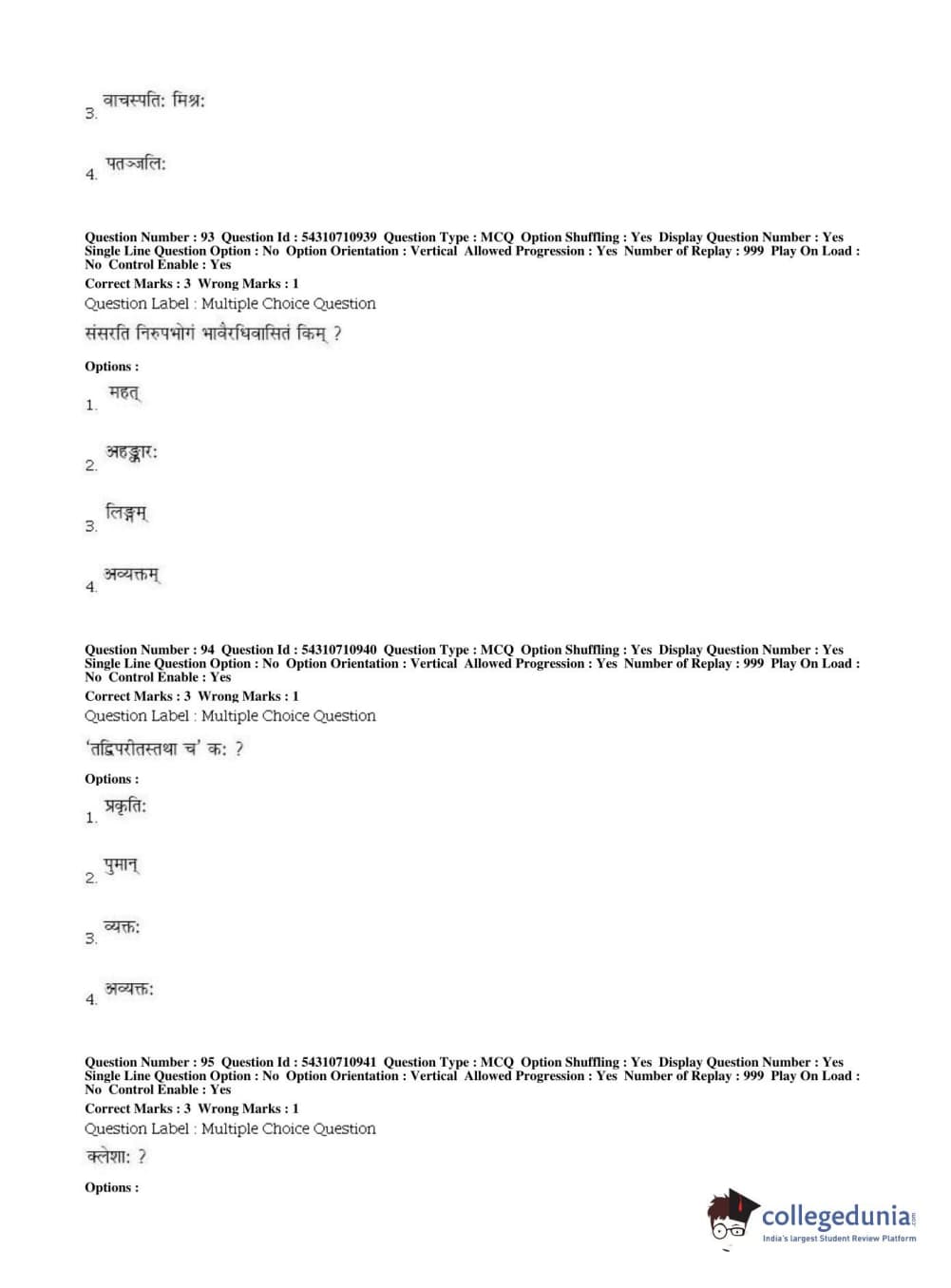 3. वाचस्पतिः मिश्रः

4. पतञ्जलिः

Question Number : 93 Question Id : 54310710939 Question Type : MCQ Option Shuffling : Yes Display Question Number : Yes Single Line Question Option : No Option Orientation : Vertical Allowed Progression : Yes Number of Replay : 999 Play On Load : No Control Enable : Yes
Correct Marks : 3 Wrong Marks : 1
Question Label : Multiple Choice Question
संसरति निरुपभोगं भावैरधिवासितं किम् ?

Options :
1. महत्

2. अहङ्कारः

3. लिङ्गम्

4. अव्यक्तम्

Question Number : 94 Question Id : 54310710940 Question Type : MCQ Option Shuffling : Yes Display Question Number : Yes Single Line Question Option : No Option Orientation : Vertical Allowed Progression : Yes Number of Replay : 999 Play On Load : No Control Enable : Yes
Correct Marks : 3 Wrong Marks : 1
Question Label : Multiple Choice Question
'तद्विपरीतस्तथा च' कः ?

Options :
1. प्रकृतिः

2. पुमान्

3. व्यक्तः

4. अव्यक्तः

Question Number : 95 Question Id : 54310710941 Question Type : MCQ Option Shuffling : Yes Display Question Number : Yes Single Line Question Option : No Option Orientation : Vertical Allowed Progression : Yes Number of Replay : 999 Play On Load : No Control Enable : Yes
Correct Marks : 3 Wrong Marks : 1
Question Label : Multiple Choice Question
क्लेशाः ?

Options :

collegedunia.com
India's largest Student Review Platform